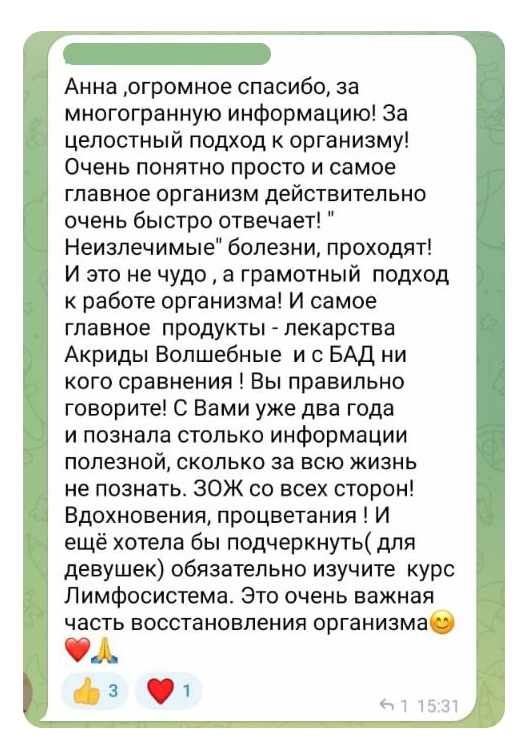 Анна ,огромное спасибо, за многогранную информацию! За целостный подход к организму! Очень понятно просто и самое главное организм действительно очень быстро отвечает! " Неизлечимые" болезни, проходят! И это не чудо , а грамотный подход к работе организма! И самое главное продукты - лекарства Акриды Волшебные и с БАД ни кого сравнения ! Вы правильно говорите! С Вами уже два года и познала столько информации полезной, сколько за всю жизнь не познать. ЗОЖ со всех сторон! Вдохновения, процветания ! И ещё хотела бы подчеркнуть( для девушек) обязательно изучите курс Лимфосистема. Это очень важная часть восстановления организма😊❤️🙏

👍 3 ❤️ 1

1 15:31